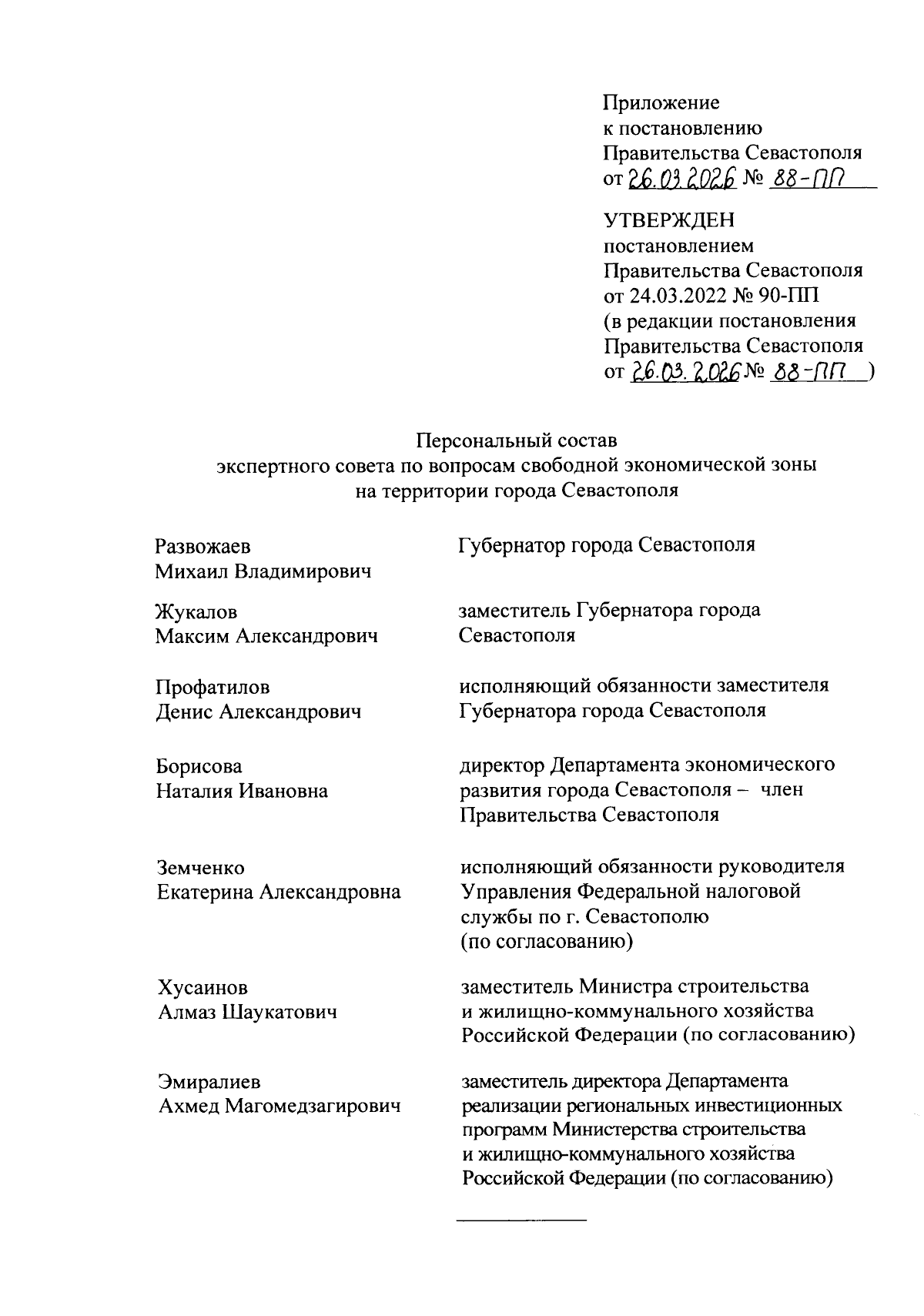 Приложение
к постановлению
Правительства Севастополя
от 26.03.2026 № 88-ПП

УТВЕРЖДЕН
постановлением
Правительства Севастополя
от 24.03.2022 № 90-ПП
(в редакции постановления
Правительства Севастополя
от 26.03.2026 № 88-ПП )

Персональный состав
экспертного совета по вопросам свободной экономической зоны
на территории города Севастополя

| | |
|---|---|
| Развожаев Михаил Владимирович | Губернатор города Севастополя |
| Жукалов Максим Александрович | заместитель Губернатора города Севастополя |
| Профатилов Денис Александрович | исполняющий обязанности заместителя Губернатора города Севастополя |
| Борисова Наталия Ивановна | директор Департамента экономического развития города Севастополя – член Правительства Севастополя |
| Земченко Екатерина Александровна | исполняющий обязанности руководителя Управления Федеральной налоговой службы по г. Севастополю (по согласованию) |
| Хусаинов Алмаз Шаукатович | заместитель Министра строительства и жилищно-коммунального хозяйства Российской Федерации (по согласованию) |
| Эмиралиев Ахмед Магомедзагирович | заместитель директора Департамента реализации региональных инвестиционных программ Министерства строительства и жилищно-коммунального хозяйства Российской Федерации (по согласованию) |